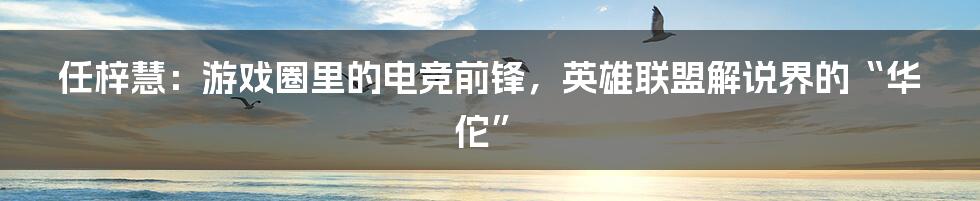 任梓慧：游戏圈里的电竞前锋，英雄联盟解说界的“华佗”